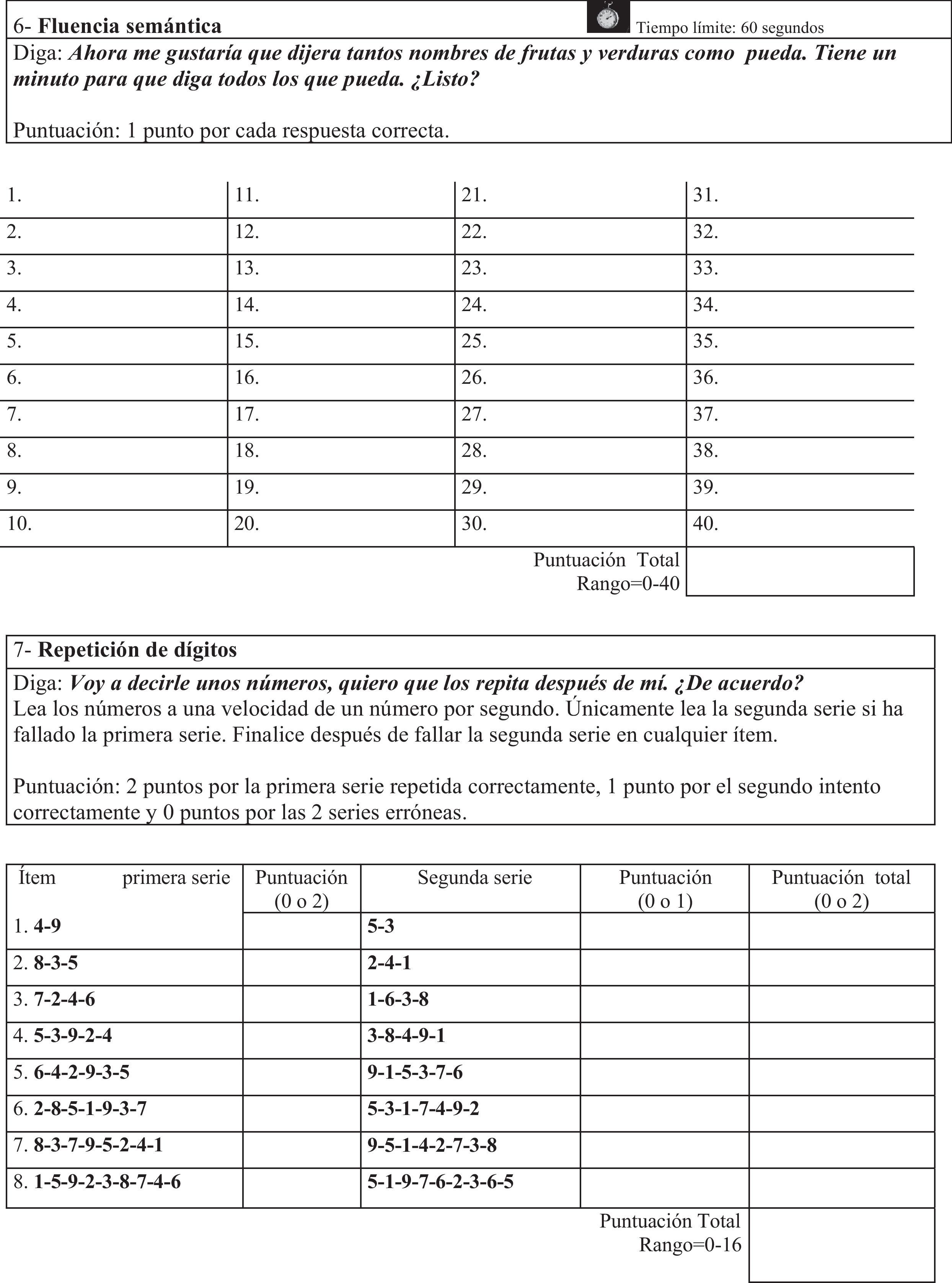 6- Fluencia semántica Tiempo límite: 60 segundos

Diga: Ahora me gustaría que dijera tantos nombres de frutas y verduras como pueda. Tiene un minuto para que diga todos los que pueda. ¿Listo?

Puntuación: 1 punto por cada respuesta correcta.

| 1. | 11. | 21. | 31. |
|---|---|---|---|
| 2. | 12. | 22. | 32. |
| 3. | 13. | 23. | 33. |
| 4. | 14. | 24. | 34. |
| 5. | 15. | 25. | 35. |
| 6. | 16. | 26. | 36. |
| 7. | 17. | 27. | 37. |
| 8. | 18. | 28. | 38. |
| 9. | 19. | 29. | 39. |
| 10. | 20. | 30. | 40. |

Puntuación Total
Rango=0-40

7- Repetición de dígitos

Diga: Voy a decirle unos números, quiero que los repita después de mí. ¿De acuerdo?
Lea los números a una velocidad de un número por segundo. Únicamente lea la segunda serie si ha fallado la primera serie. Finalice después de fallar la segunda serie en cualquier ítem.

Puntuación: 2 puntos por la primera serie repetida correctamente, 1 punto por el segundo intento correctamente y 0 puntos por las 2 series erróneas.

| Ítem primera serie | Puntuación (0 o 2) | Segunda serie | Puntuación (0 o 1) | Puntuación total (0 o 2) |
|---|---|---|---|---|
| 1. 4-9 | | 5-3 | | |
| 2. 8-3-5 | | 2-4-1 | | |
| 3. 7-2-4-6 | | 1-6-3-8 | | |
| 4. 5-3-9-2-4 | | 3-8-4-9-1 | | |
| 5. 6-4-2-9-3-5 | | 9-1-5-3-7-6 | | |
| 6. 2-8-5-1-9-3-7 | | 5-3-1-7-4-9-2 | | |
| 7. 8-3-7-9-5-2-4-1 | | 9-5-1-4-2-7-3-8 | | |
| 8. 1-5-9-2-3-8-7-4-6 | | 5-1-9-7-6-2-3-6-5 | | |

Puntuación Total
Rango=0-16